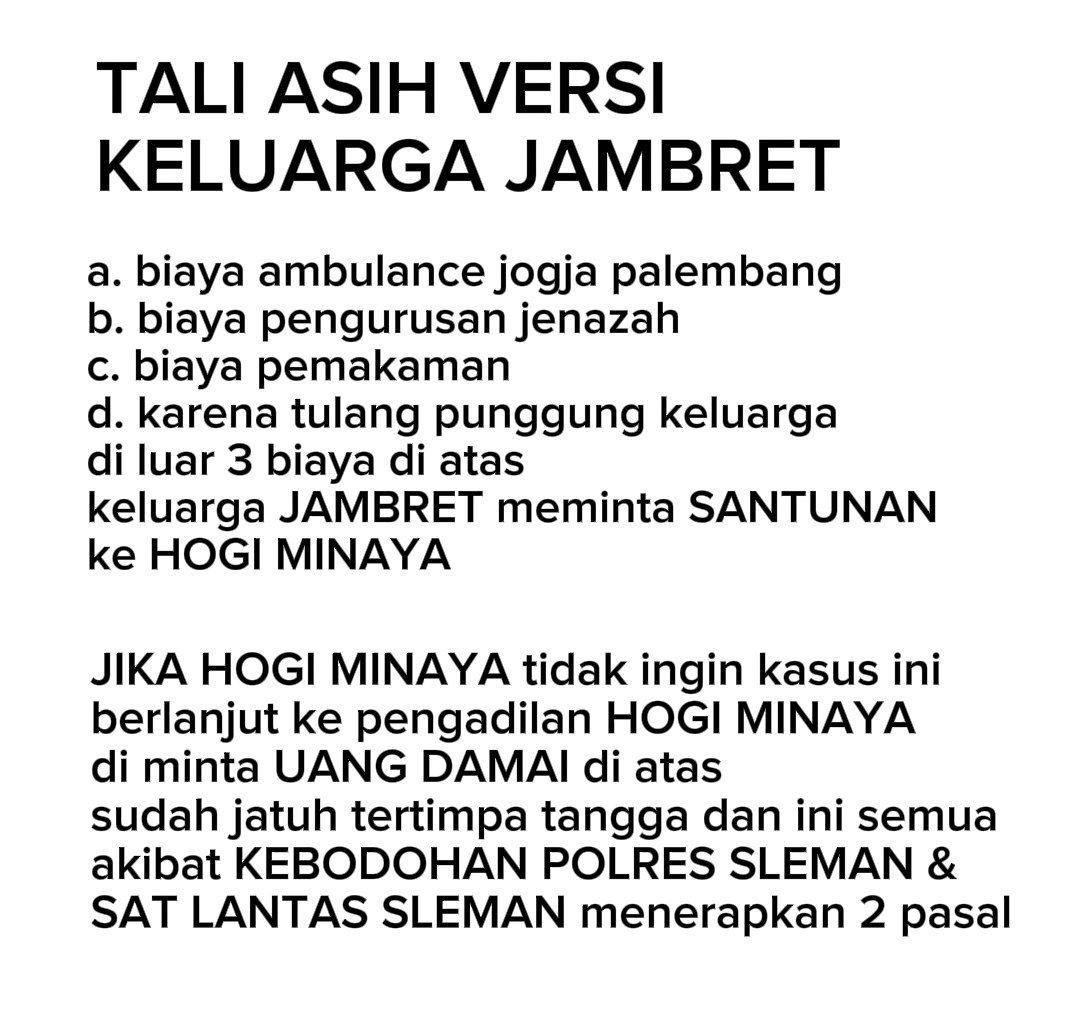 TALI ASIH VERSI
KELUARGA JAMBRET

a. biaya ambulance jogja palembang
b. biaya pengurusan jenazah
c. biaya pemakaman
d. karena tulang punggung keluarga
di luar 3 biaya di atas
keluarga JAMBRET meminta SANTUNAN
ke HOGI MINAYA

JIKA HOGI MINAYA tidak ingin kasus ini
berlanjut ke pengadilan HOGI MINAYA
di minta UANG DAMAI di atas
sudah jatuh tertimpa tangga dan ini semua
akibat KEBODOHAN POLRES SLEMAN &
SAT LANTAS SLEMAN menerapkan 2 pasal